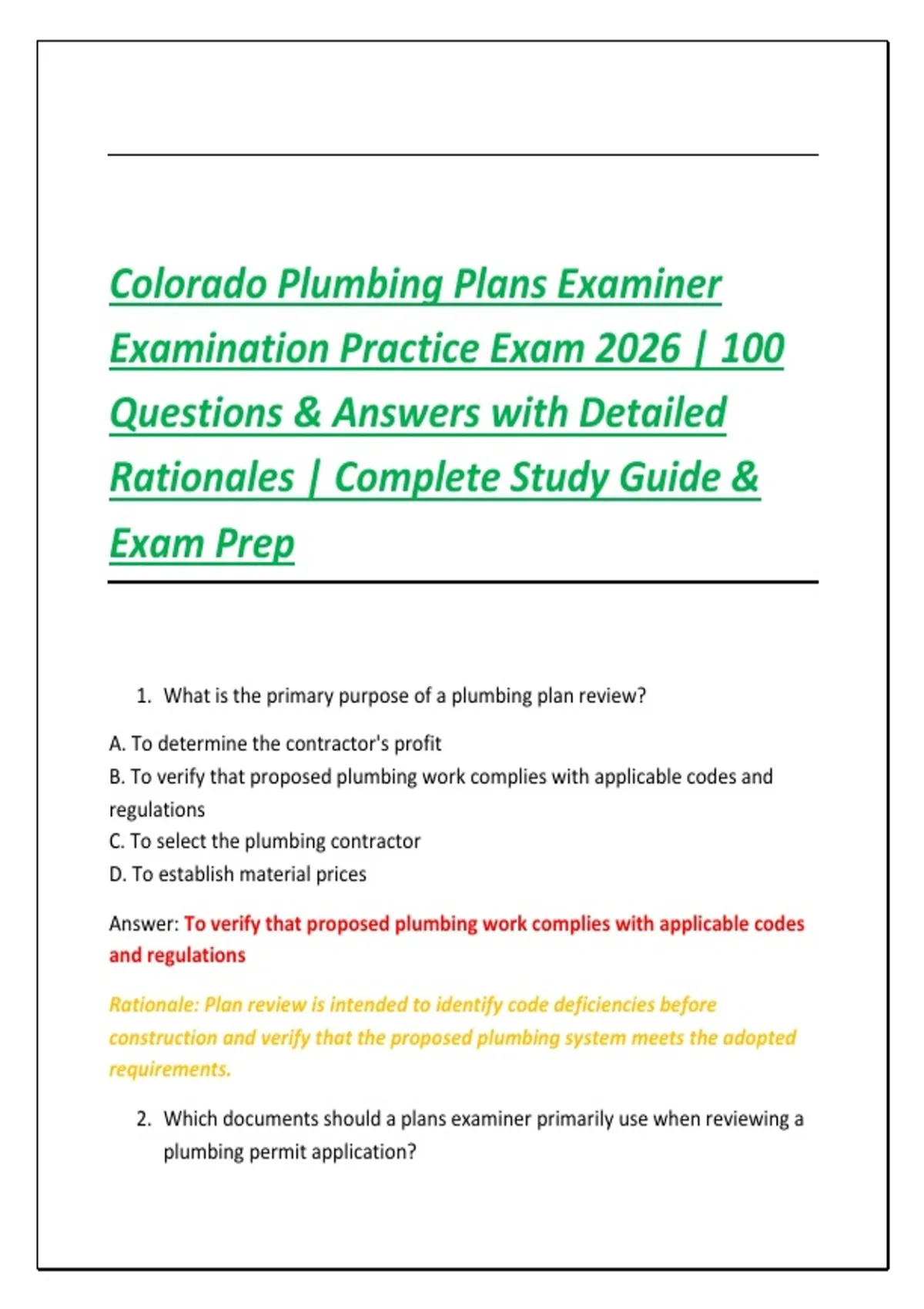 Colorado Plumbing Plans Examiner Examination Practice Exam 2026 | 100 Questions & Answers with Detailed Rationales | Complete Study Guide & Exam Prep

1. What is the primary purpose of a plumbing plan review?

A. To determine the contractor's profit
B. To verify that proposed plumbing work complies with applicable codes and regulations
C. To select the plumbing contractor
D. To establish material prices

Answer: To verify that proposed plumbing work complies with applicable codes and regulations

Rationale: Plan review is intended to identify code deficiencies before construction and verify that the proposed plumbing system meets the adopted requirements.

2. Which documents should a plans examiner primarily use when reviewing a plumbing permit application?